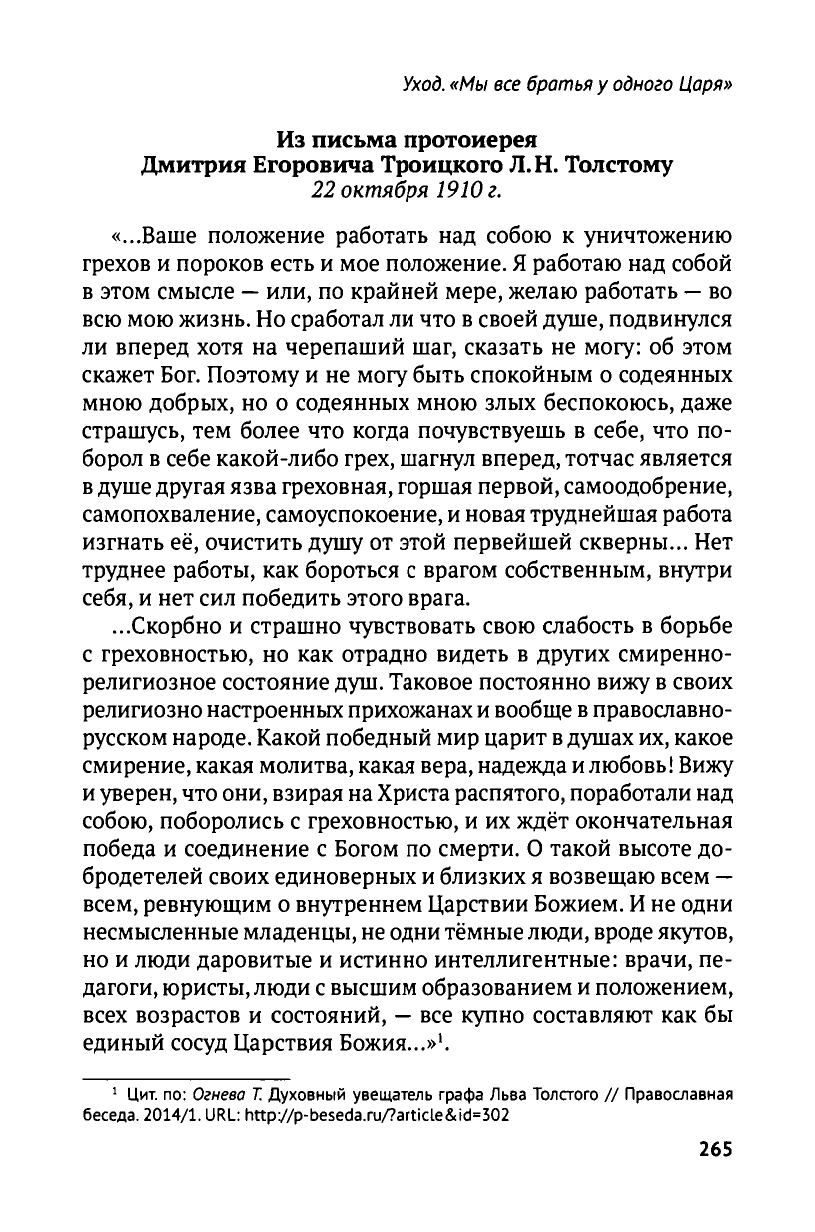 Уход. «Мы все братья у одного Царя»

Из письма протоиерея
Дмитрия Егоровича Троицкого Л. Н. Толстому
22 октября 1910 г.

«...Ваше положение работать над собою к уничтожению грехов и пороков есть и мое положение. Я работаю над собой в этом смысле — или, по крайней мере, желаю работать — во всю мою жизнь. Но сработал ли что в своей душе, подвинулся ли вперед хотя на черепаший шаг, сказать не могу: об этом скажет Бог. Поэтому и не могу быть спокойным о содеянных мною добрых, но о содеянных мною злых беспокоюсь, даже страшусь, тем более что когда почувствуешь в себе, что поборол в себе какой-либо грех, шагнул вперед, тотчас является в душе другая язва греховная, горшая первой, самоодобрение, самопохваление, самоуспокоение, и новая труднейшая работа изгнать её, очистить душу от этой первейшей скверны... Нет труднее работы, как бороться с врагом собственным, внутри себя, и нет сил победить этого врага.

...Скорбно и страшно чувствовать свою слабость в борьбе с греховностью, но как отрадно видеть в других смиренно-религиозное состояние душ. Таковое постоянно вижу в своих религиозно настроенных прихожанах и вообще в православно-русском народе. Какой победный мир царит в душах их, какое смирение, какая молитва, какая вера, надежда и любовь! Вижу и уверен, что они, взирая на Христа распятого, поработали над собою, поборолись с греховностью, и их ждёт окончательная победа и соединение с Богом по смерти. О такой высоте добродетелей своих единоверных и близких я возвещаю всем — всем, ревнующим о внутреннем Царствии Божием. И не одни несмысленные младенцы, не одни тёмные люди, вроде якутов, но и люди даровитые и истинно интеллигентные: врачи, педагоги, юристы, люди с высшим образованием и положением, всех возрастов и состояний, — все купно составляют как бы единый сосуд Царствия Божия...»$^1$.

$^1$ Цит. по: Огнева Т. Духовный увещатель графа Льва Толстого // Православная беседа. 2014/1. URL: http://p-beseda.ru/?article&id=302

265